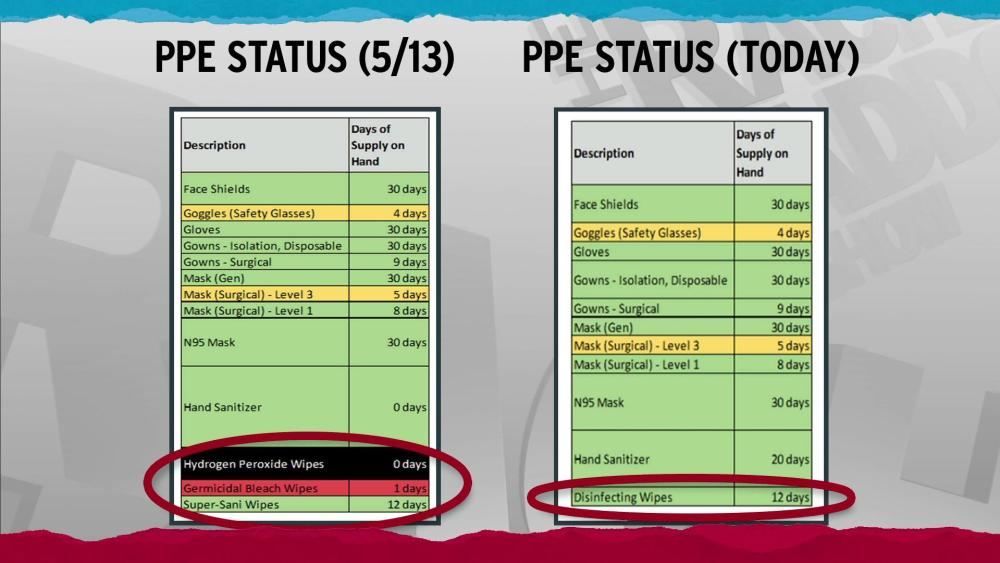 PPE STATUS (5/13)

| Description | Days of Supply on Hand |
|---|---|
| Face Shields | 30 days |
| Goggles (Safety Glasses) | 4 days |
| Gloves | 30 days |
| Gowns - Isolation, Disposable | 30 days |
| Gowns - Surgical | 9 days |
| Mask (Gen) | 30 days |
| Mask (Surgical) - Level 3 | 5 days |
| Mask (Surgical) - Level 1 | 8 days |
| N95 Mask | 30 days |
| Hand Sanitizer | 0 days |
| Hydrogen Peroxide Wipes | 0 days |
| Germicidal Bleach Wipes | 1 days |
| Super-Sani Wipes | 12 days |

PPE STATUS (TODAY)

| Description | Days of Supply on Hand |
|---|---|
| Face Shields | 30 days |
| Goggles (Safety Glasses) | 4 days |
| Gloves | 30 days |
| Gowns - Isolation, Disposable | 30 days |
| Gowns - Surgical | 9 days |
| Mask (Gen) | 30 days |
| Mask (Surgical) - Level 3 | 5 days |
| Mask (Surgical) - Level 1 | 8 days |
| N95 Mask | 30 days |
| Hand Sanitizer | 20 days |
| Disinfecting Wipes | 12 days |